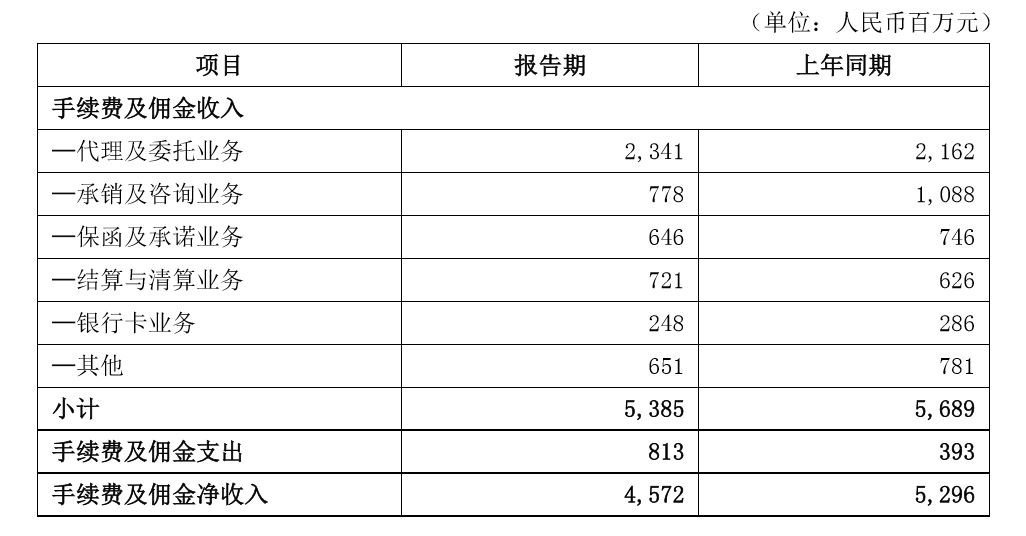 （单位：人民币百万元）

| 项目 | 报告期 | 上年同期 |
|---|---|---|
| 手续费及佣金收入 | | |
| —代理及委托业务 | 2,341 | 2,162 |
| —承销及咨询业务 | 778 | 1,088 |
| —保函及承诺业务 | 646 | 746 |
| —结算与清算业务 | 721 | 626 |
| —银行卡业务 | 248 | 286 |
| —其他 | 651 | 781 |
| 小计 | 5,385 | 5,689 |
| 手续费及佣金支出 | 813 | 393 |
| 手续费及佣金净收入 | 4,572 | 5,296 |